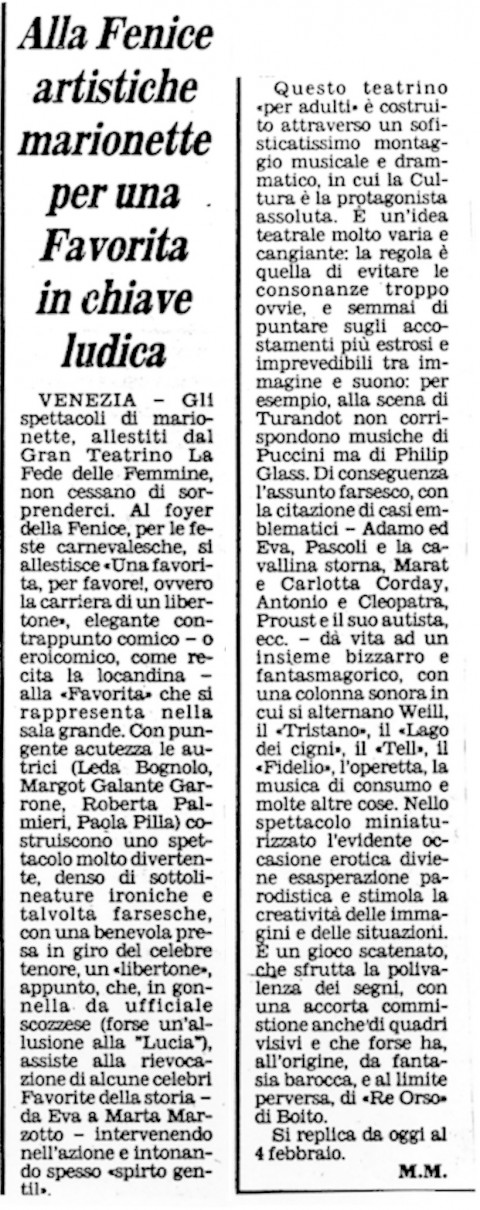 Alla Fenice artistiche marionette per una Favorita in chiave ludica

VENEZIA – Gli spettacoli di marionette, allestiti dal Gran Teatrino La Fede delle Femmine, non cessano di sorprenderci. Al foyer della Fenice, per le feste carnevalesche, si allestisce «Una favorita, per favore!, ovvero la carriera di un libertone», elegante contrappunto comico – o eroicomico, come recita la locandina – alla «Favorita» che si rappresenta nella sala grande. Con pungente acutezza le autrici (Leda Bognolo, Margot Galante Garrone, Roberta Palmieri, Paola Pilla) costruiscono uno spettacolo molto divertente, denso di sottolineature ironiche e talvolta farsesche, con una benevola presa in giro del celebre tenore, un «libertone», appunto, che, in gonnella da ufficiale scozzese (forse un'allusione alla "Lucia"), assiste alla rievocazione di alcune celebri Favorite della storia – da Eva a Marta Marzotto – intervenendo nell'azione e intonando spesso «spirto gentil».

Questo teatrino «per adulti» è costruito attraverso un sofisticatissimo montaggio musicale e drammatico, in cui la Cultura è la protagonista assoluta. È un'idea teatrale molto varia e cangiante: la regola è quella di evitare le consonanze troppo ovvie, e semmai di puntare sugli accostamenti più estrosi e imprevedibili tra immagine e suono: per esempio, alla scena di Turandot non corrispondono musiche di Puccini ma di Philip Glass. Di conseguenza l'assunto farsesco, con la citazione di casi emblematici – Adamo ed Eva, Pascoli e la cavallina storna, Marat e Carlotta Corday, Antonio e Cleopatra, Proust e il suo autista, ecc. – dà vita ad un insieme bizzarro e fantasmagorico, con una colonna sonora in cui si alternano Weill, il «Tristano», il «Lago dei cigni», il «Tell», il «Fidelio», l'operetta, la musica di consumo e molte altre cose. Nello spettacolo miniaturizzato l'evidente occasione erotica diviene esasperazione parodistica e stimola la creatività delle immagini e delle situazioni. È un gioco scatenato, che sfrutta la polivalenza dei segni, con una accorta commistione anche di quadri visivi e che forse ha, all'origine, da fantasia barocca, e al limite perversa, di «Re Orso» di Boito.

Si replica da oggi al 4 febbraio.

M.M.